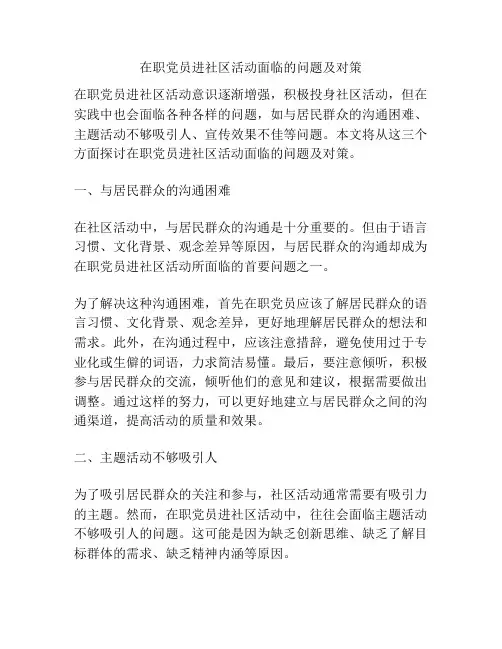 在职党员进社区活动面临的问题及对策

在职党员进社区活动意识逐渐增强，积极投身社区活动，但在实践中也会面临各种各样的问题，如与居民群众的沟通困难、主题活动不够吸引人、宣传效果不佳等问题。本文将从这三个方面探讨在职党员进社区活动面临的问题及对策。

一、与居民群众的沟通困难

在社区活动中，与居民群众的沟通是十分重要的。但由于语言习惯、文化背景、观念差异等原因，与居民群众的沟通却成为在职党员进社区活动所面临的首要问题之一。

为了解决这种沟通困难，首先在职党员应该了解居民群众的语言习惯、文化背景、观念差异，更好地理解居民群众的想法和需求。此外，在沟通过程中，应该注意措辞，避免使用过于专业化或生僻的词语，力求简洁易懂。最后，要注意倾听，积极参与居民群众的交流，倾听他们的意见和建议，根据需要做出调整。通过这样的努力，可以更好地建立与居民群众之间的沟通渠道，提高活动的质量和效果。

二、主题活动不够吸引人

为了吸引居民群众的关注和参与，社区活动通常需要有吸引力的主题。然而，在职党员进社区活动中，往往会面临主题活动不够吸引人的问题。这可能是因为缺乏创新思维、缺乏了解目标群体的需求、缺乏精神内涵等原因。